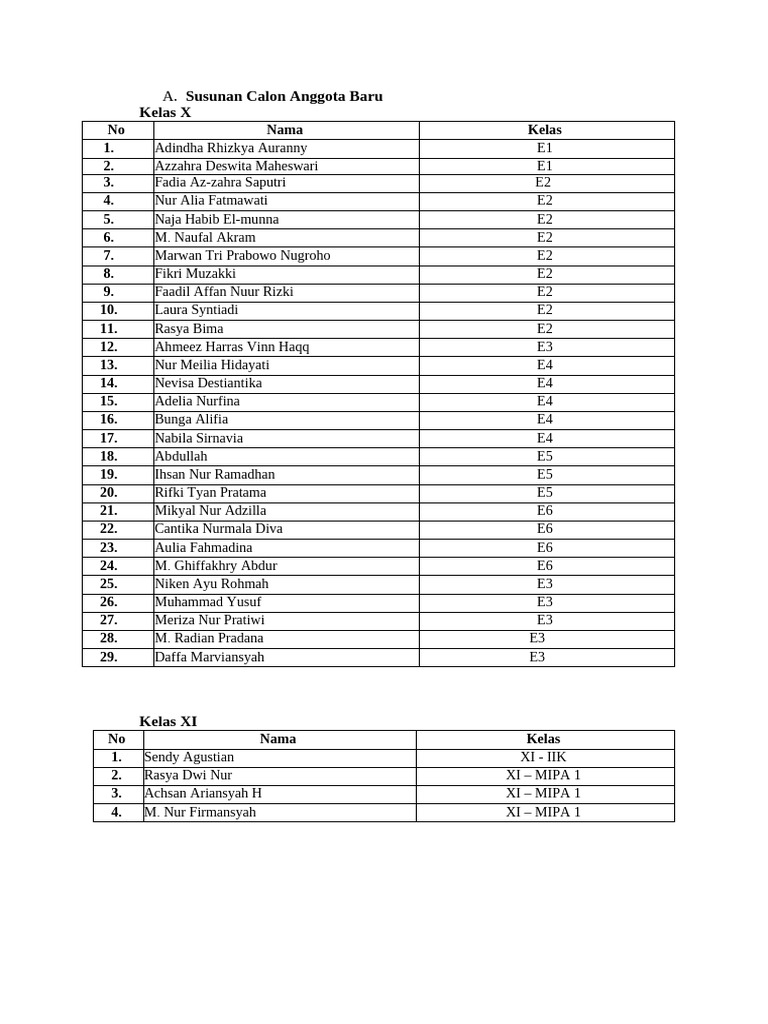 A. Susunan Calon Anggota Baru

Kelas X

| No | Nama | Kelas |
|---|---|---|
| 1. | Adindha Rhizkya Auranny | E1 |
| 2. | Azzahra Deswita Maheswari | E1 |
| 3. | Fadia Az-zahra Saputri | E2 |
| 4. | Nur Alia Fatmawati | E2 |
| 5. | Naja Habib El-munna | E2 |
| 6. | M. Naufal Akram | E2 |
| 7. | Marwan Tri Prabowo Nugroho | E2 |
| 8. | Fikri Muzakki | E2 |
| 9. | Faadil Affan Nuur Rizki | E2 |
| 10. | Laura Syntiadi | E2 |
| 11. | Rasya Bima | E2 |
| 12. | Ahmeez Harras Vinn Haqq | E3 |
| 13. | Nur Meilia Hidayati | E4 |
| 14. | Nevisa Destiantika | E4 |
| 15. | Adelia Nurfina | E4 |
| 16. | Bunga Alifia | E4 |
| 17. | Nabila Sirnavia | E4 |
| 18. | Abdullah | E5 |
| 19. | Ihsan Nur Ramadhan | E5 |
| 20. | Rifki Tyan Pratama | E5 |
| 21. | Mikyal Nur Adzilla | E6 |
| 22. | Cantika Nurmala Diva | E6 |
| 23. | Aulia Fahmadina | E6 |
| 24. | M. Ghiffakhry Abdur | E6 |
| 25. | Niken Ayu Rohmah | E3 |
| 26. | Muhammad Yusuf | E3 |
| 27. | Meriza Nur Pratiwi | E3 |
| 28. | M. Radian Pradana | E3 |
| 29. | Daffa Marviansyah | E3 |

Kelas XI

| No | Nama | Kelas |
|---|---|---|
| 1. | Sendy Agustian | XI - IIK |
| 2. | Rasya Dwi Nur | XI – MIPA 1 |
| 3. | Achsan Ariansyah H | XI – MIPA 1 |
| 4. | M. Nur Firmansyah | XI – MIPA 1 |